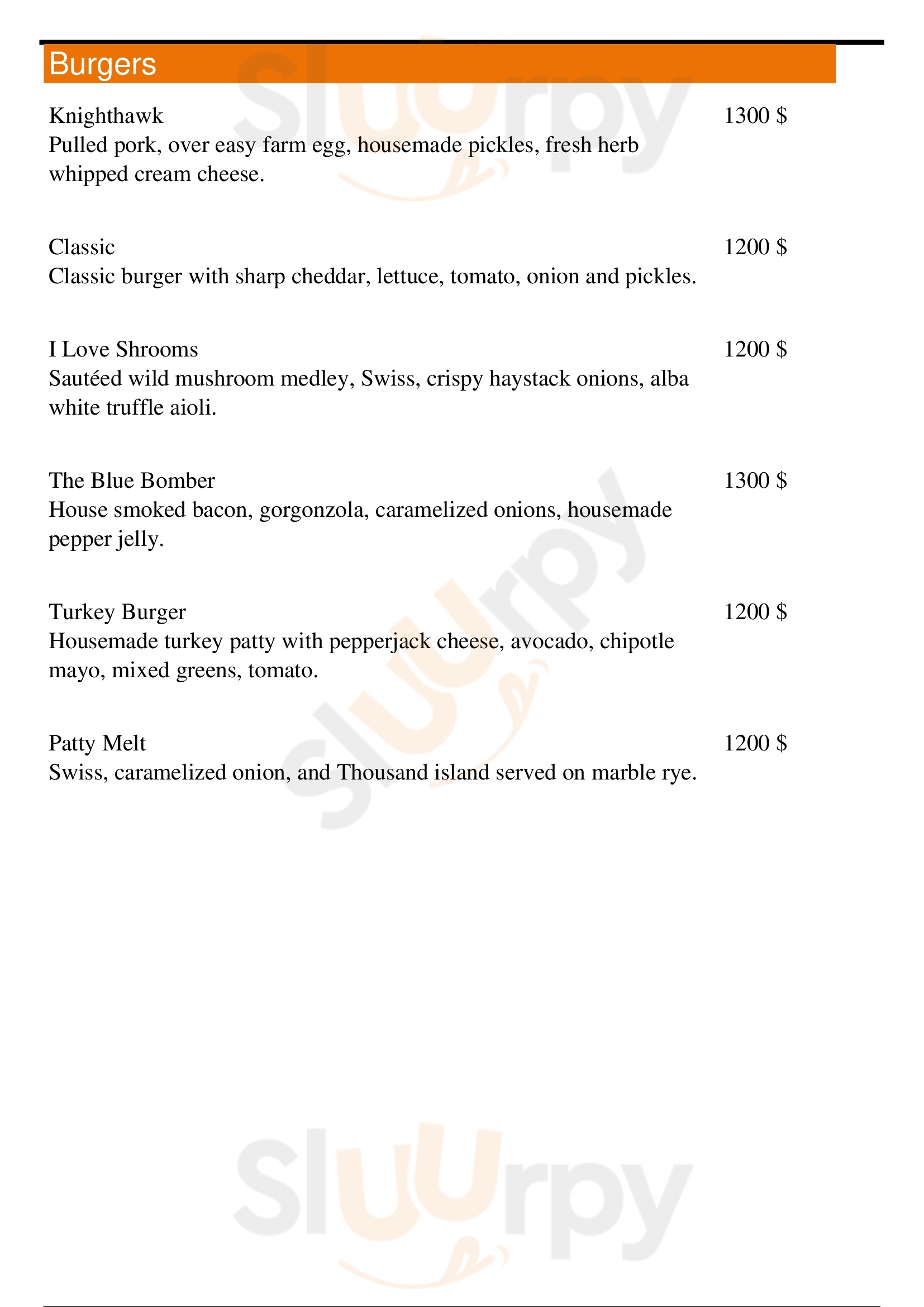 Burgers

Knighthawk 1300 $
Pulled pork, over easy farm egg, housemade pickles, fresh herb whipped cream cheese.

Classic 1200 $
Classic burger with sharp cheddar, lettuce, tomato, onion and pickles.

I Love Shrooms 1200 $
Sautéed wild mushroom medley, Swiss, crispy haystack onions, alba white truffle aioli.

The Blue Bomber 1300 $
House smoked bacon, gorgonzola, caramelized onions, housemade pepper jelly.

Turkey Burger 1200 $
Housemade turkey patty with pepperjack cheese, avocado, chipotle mayo, mixed greens, tomato.

Patty Melt 1200 $
Swiss, caramelized onion, and Thousand island served on marble rye.

Sluurpy
Sluurpy
Sluurpy